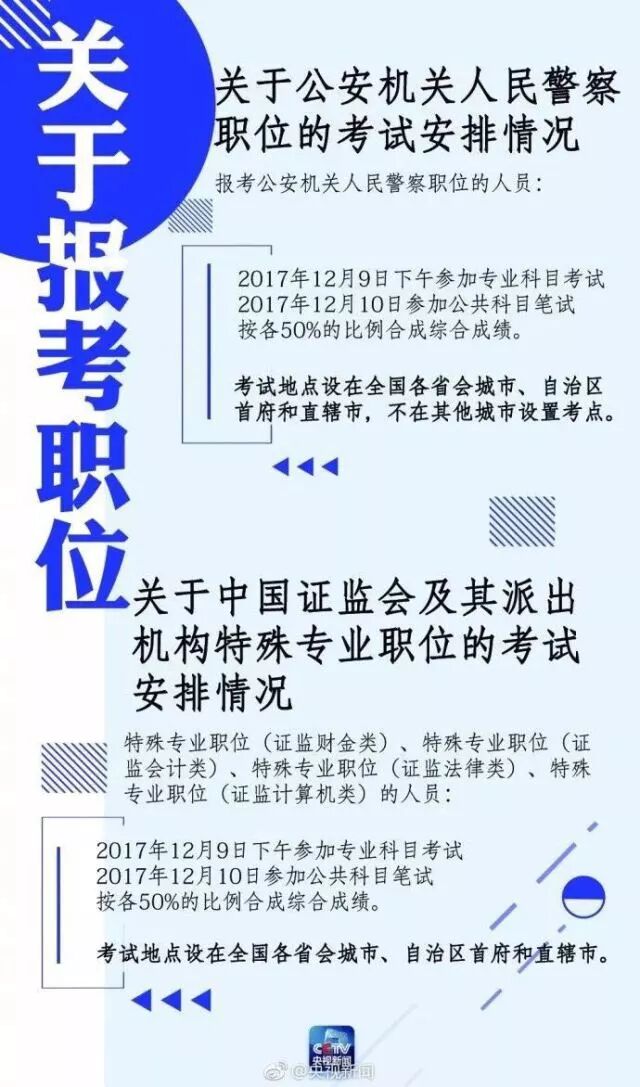 关于报考职位

关于公安机关人民警察职位的考试安排情况

报考公安机关人民警察职位的人员：

2017年12月9日下午参加专业科目考试
2017年12月10日参加公共科目笔试
按各50%的比例合成综合成绩。

考试地点设在全国各省会城市、自治区首府和直辖市，不在其他城市设置考点。

关于中国证监会及其派出机构特殊专业职位的考试安排情况

特殊专业职位（证监财金类）、特殊专业职位（证监会计类）、特殊专业职位（证监法律类）、特殊专业职位（证监计算机类）的人员：

2017年12月9日下午参加专业科目考试
2017年12月10日参加公共科目笔试
按各50%的比例合成综合成绩。

考试地点设在全国各省会城市、自治区首府和直辖市。

CCTV 央视新闻

@央视新闻